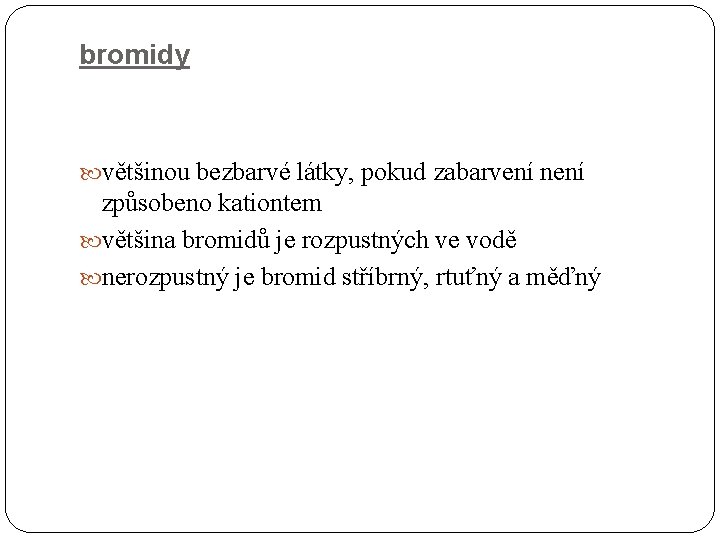 bromidy

většinou bezbarvé látky, pokud zabarvení není způsobeno kationtem

většina bromidů je rozpustných ve vodě

nerozpustný je bromid stříbrný, rtuťný a měďný